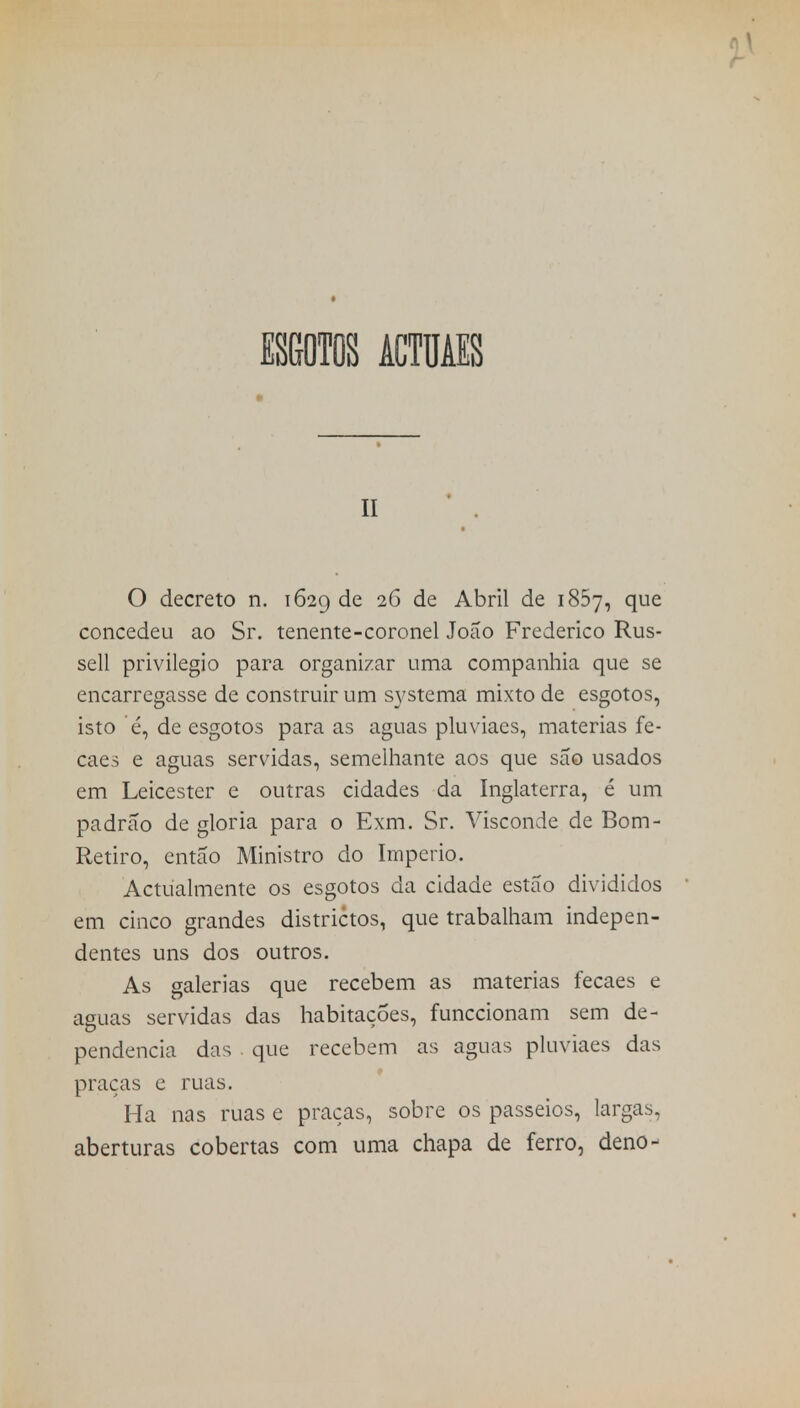 ESGOTOS ACTUAES

II

O decreto n. 1629 de 26 de Abril de 1857, que concedeu ao Sr. tenente-coronel João Frederico Russell privilegio para organizar uma companhia que se encarregasse de construir um systema mixto de esgotos, isto é, de esgotos para as aguas pluviaes, materias fecaes e aguas servidas, semelhante aos que são usados em Leicester e outras cidades da Inglaterra, é um padrão de gloria para o Exm. Sr. Visconde de Bom-Retiro, então Ministro do Imperio.

Actualmente os esgotos da cidade estão divididos em cinco grandes districtos, que trabalham independentes uns dos outros.

As galerias que recebem as materias fecaes e aguas servidas das habitações, funccionam sem dependencia das que recebem as aguas pluviaes das praças e ruas.

Ha nas ruas e praças, sobre os passeios, largas, aberturas cobertas com uma chapa de ferro, deno-